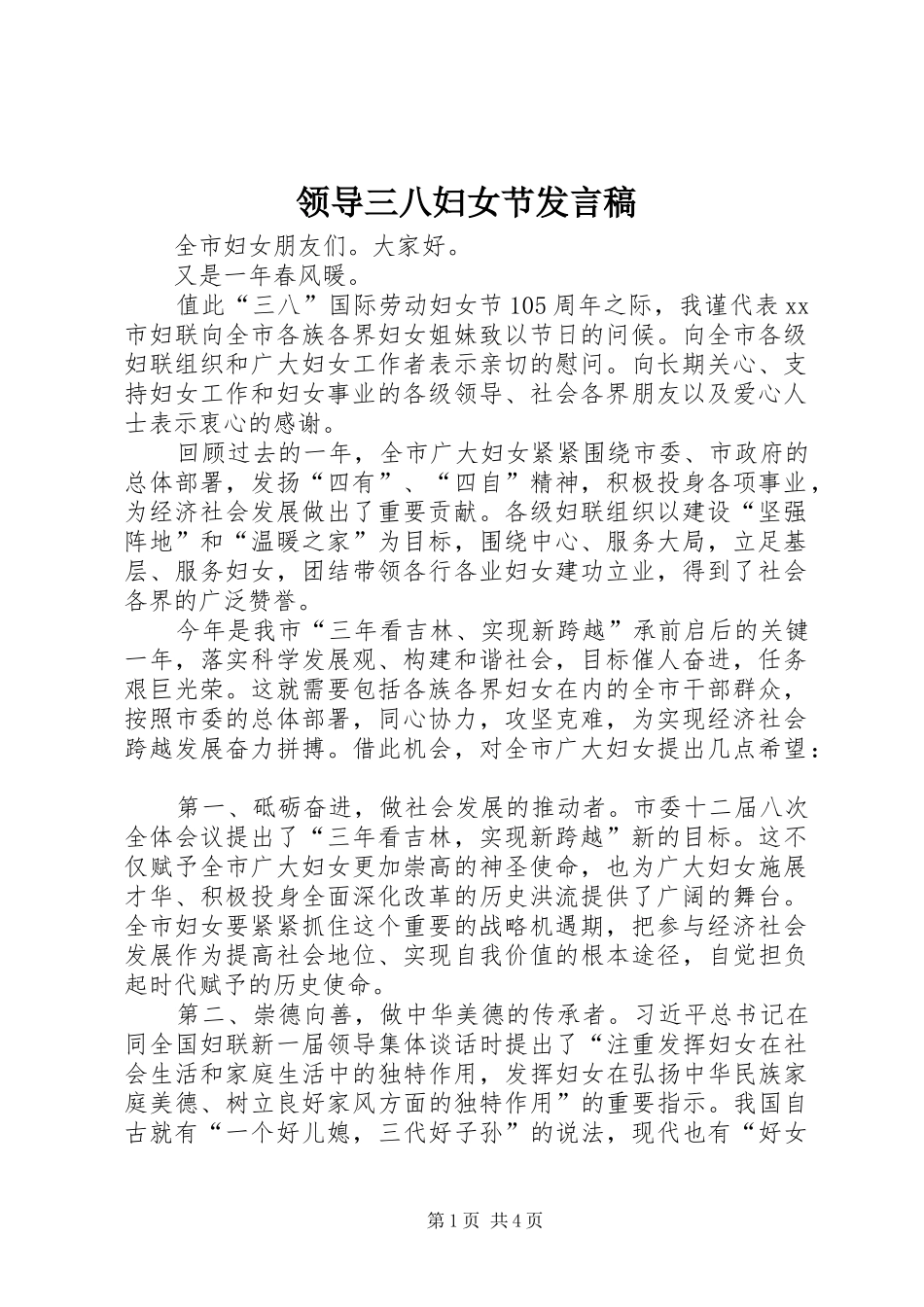 领导三八妇女节发言稿

全市妇女朋友们。大家好。

又是一年春风暖。

值此“三八”国际劳动妇女节105周年之际，我谨代表xx市妇联向全市各族各界妇女姐妹致以节日的问候。向全市各级妇联组织和广大妇女工作者表示亲切的慰问。向长期关心、支持妇女工作和妇女事业的各级领导、社会各界朋友以及爱心人士表示衷心的感谢。

回顾过去的一年，全市广大妇女紧紧围绕市委、市政府的总体部署，发扬“四有”、“四自”精神，积极投身各项事业，为经济社会发展做出了重要贡献。各级妇联组织以建设“坚强阵地”和“温暖之家”为目标，围绕中心、服务大局，立足基层、服务妇女，团结带领各行各业妇女建功立业，得到了社会各界的广泛赞誉。

今年是我市“三年看吉林、实现新跨越”承前启后的关键一年，落实科学发展观、构建和谐社会，目标催人奋进，任务艰巨光荣。这就需要包括各族各界妇女在内的全市干部群众，按照市委的总体部署，同心协力，攻坚克难，为实现经济社会跨越发展奋力拼搏。借此机会，对全市广大妇女提出几点希望：

第一、砥砺奋进，做社会发展的推动者。市委十二届八次全体会议提出了“三年看吉林，实现新跨越”新的目标。这不仅赋予全市广大妇女更加崇高的神圣使命，也为广大妇女施展才华、积极投身全面深化改革的历史洪流提供了广阔的舞台。全市妇女要紧紧抓住这个重要的战略机遇期，把参与经济社会发展作为提高社会地位、实现自我价值的根本途径，自觉担负起时代赋予的历史使命。

第二、崇德向善，做中华美德的传承者。习近平总书记在同全国妇联新一届领导集体谈话时提出了“注重发挥妇女在社会生活和家庭生活中的独特作用，发挥妇女在弘扬中华民族家庭美德、树立良好家风方面的独特作用”的重要指示。我国自古就有“一个好儿媳，三代好子孙”的说法，现代也有“好女

第1页 共4页